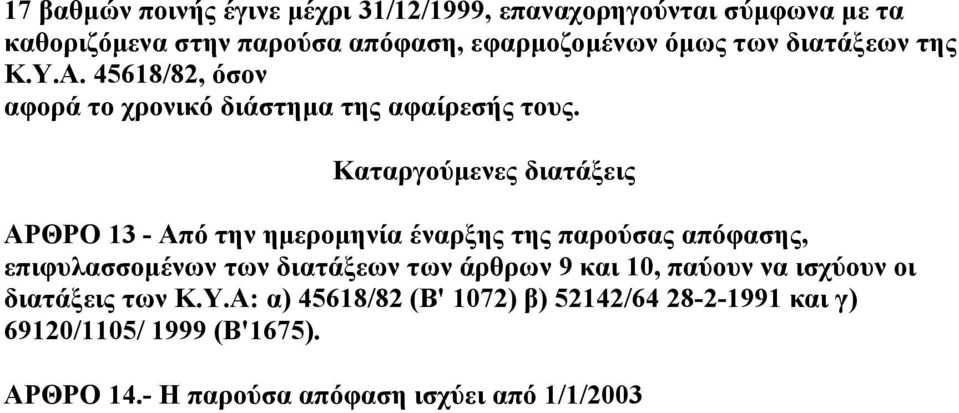 17 βαθμών ποινής έγινε μέχρι 31/12/1999, επαναχορηγούνται σύμφωνα με τα καθοριζόμενα στην παρούσα απόφαση, εφαρμοζομένων όμως των διατάξεων της Κ.Υ.Α. 45618/82, όσον
αφορά το χρονικό διάστημα της αφαίρεσής τους.

Καταργούμενες διατάξεις

ΑΡΘΡΟ 13 - Από την ημερομηνία έναρξης της παρούσας απόφασης, επιφυλασσομένων των διατάξεων των άρθρων 9 και 10, παύουν να ισχύουν οι διατάξεις των Κ.Υ.Α: α) 45618/82 (Β' 1072) β) 52142/64 28-2-1991 και γ) 69120/1105/ 1999 (Β'1675).

ΑΡΘΡΟ 14.- Η παρούσα απόφαση ισχύει από 1/1/2003